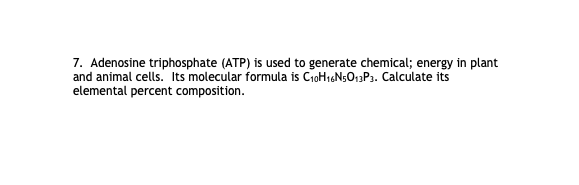 7. Adenosine triphosphate (ATP) is used to generate chemical; energy in plant and animal cells. Its molecular formula is $C_{10}H_{16}N_5O_{13}P_3$. Calculate its elemental percent composition.